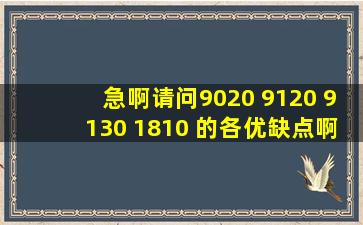 急啊请问9020 9120 9130 1810 的各优缺点啊